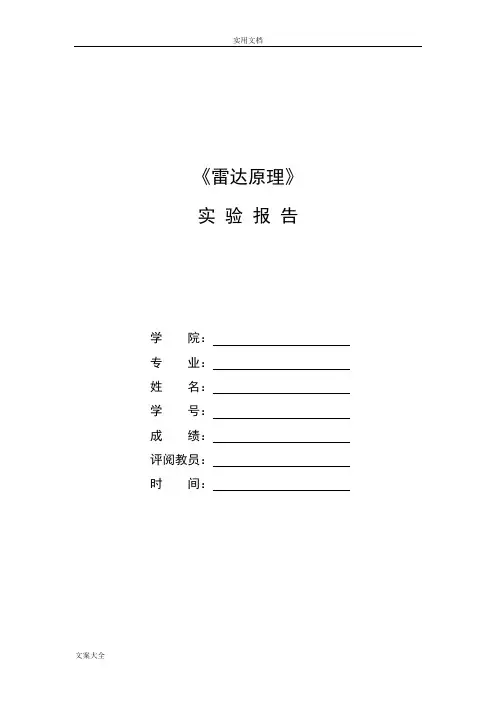 实用文档

《雷达原理》

实 验 报 告

学　　院：

专　　业：

姓　　名：

学　　号：

成　　绩：

评阅教员：

时　　间：

文案大全